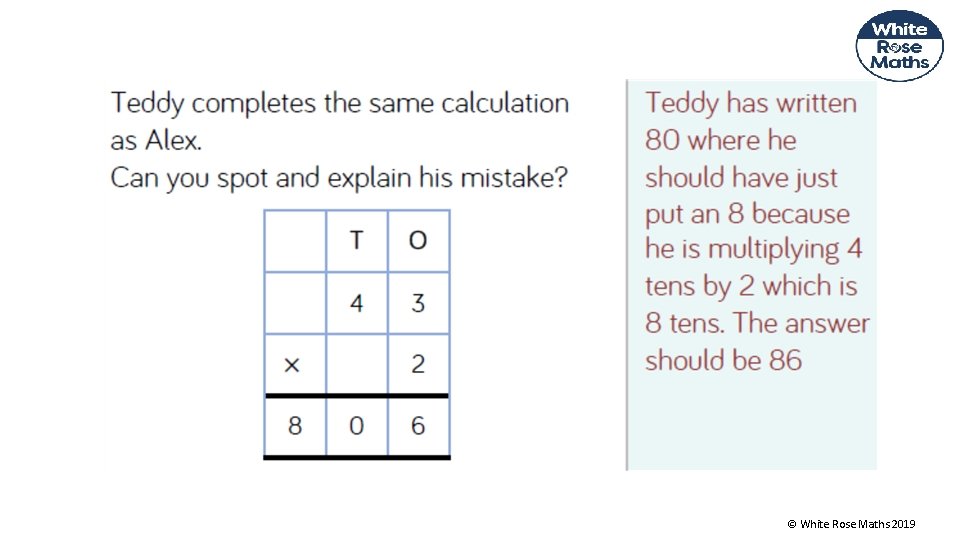 White Rose Maths

Teddy completes the same calculation as Alex.
Can you spot and explain his mistake?

|  | T | O |
|---|---|---|
|  | 4 | 3 |
| × |  | 2 |
| 8 | 0 | 6 |

Teddy has written 80 where he should have just put an 8 because he is multiplying 4 tens by 2 which is 8 tens. The answer should be 86

© White Rose Maths 2019